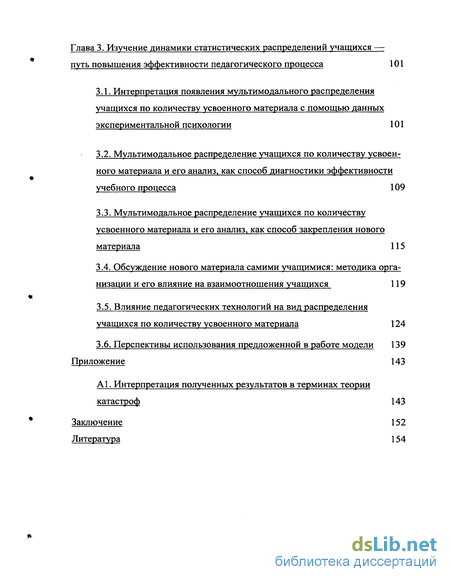 Глава 3. Изучение динамики статистических распределений учащихся — путь повышения эффективности педагогического процесса 101

3.1. Интерпретация появления мультимодального распределения учащихся по количеству усвоенного материала с помощью данных экспериментальной психологии 101

3.2. Мультимодальное распределение учащихся по количеству усвоенного материала и его анализ, как способ диагностики эффективности учебного процесса 109

3.3. Мультимодальное распределение учащихся по количеству усвоенного материала и его анализ, как способ закрепления нового материала 115

3.4. Обсуждение нового материала самими учащимися: методика организации и его влияние на взаимоотношения учащихся 119

3.5. Влияние педагогических технологий на вид распределения учащихся по количеству усвоенного материала 124

3.6. Перспективы использования предложенной в работе модели 139

Приложение 143

А1. Интерпретация полученных результатов в терминах теории катастроф 143

Заключение 152

Литература 154

dsLib.net
библиотека диссертаций